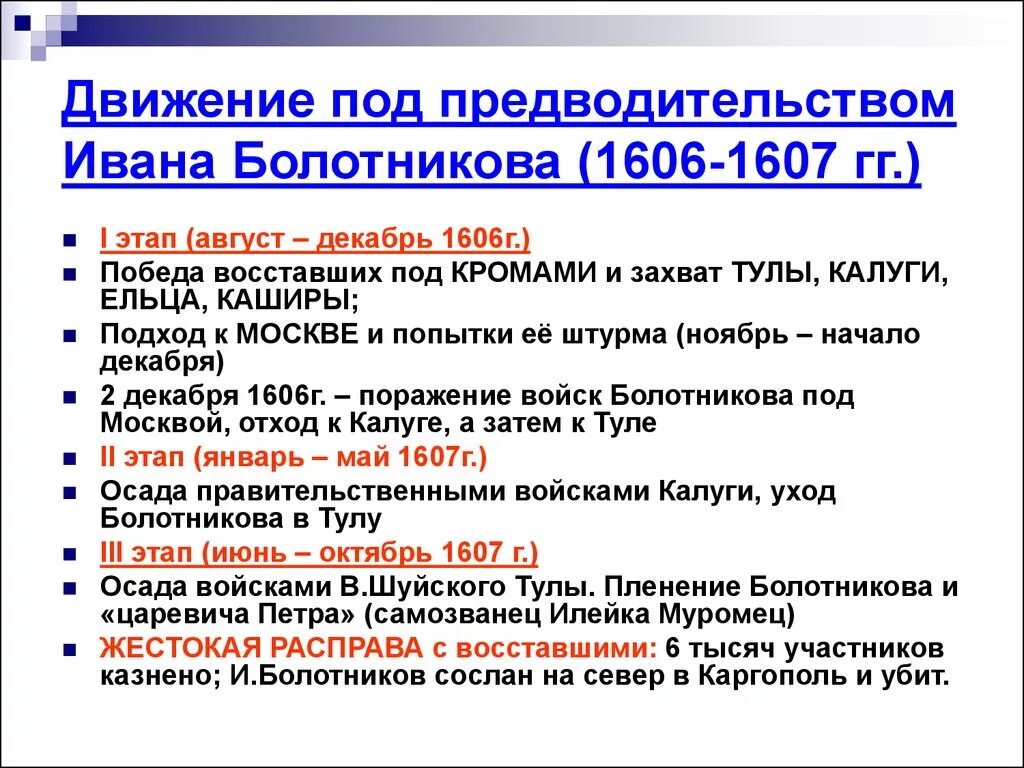 Движение под предводительством Ивана Болотникова (1606-1607 гг.)

I этап (август – декабрь 1606г.)

Победа восставших под КРОМАМИ и захват ТУЛЫ, КАЛУГИ, ЕЛЬЦА, КАШИРЫ;

Подход к МОСКВЕ и попытки её штурма (ноябрь – начало декабря)

2 декабря 1606г. – поражение войск Болотникова под Москвой, отход к Калуге, а затем к Туле

II этап (январь – май 1607г.)

Осада правительственными войсками Калуги, уход Болотникова в Тулу

III этап (июнь – октябрь 1607 г.)

Осада войсками В.Шуйского Тулы. Пленение Болотникова и «царевича Петра» (самозванец Илейка Муромец)

ЖЕСТОКАЯ РАСПРАВА с восставшими: 6 тысяч участников казнено; И.Болотников сослан на север в Каргополь и убит.